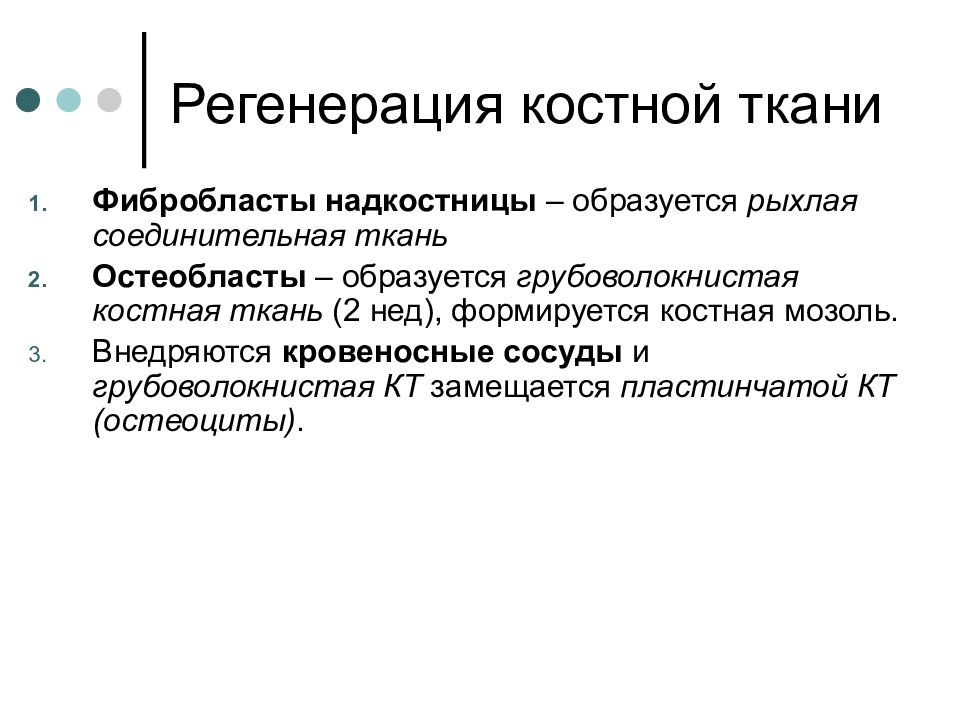 Регенерация костной ткани

1. Фибробласты надкостницы – образуется рыхлая соединительная ткань
2. Остеобласты – образуется грубоволокнистая костная ткань (2 нед), формируется костная мозоль.
3. Внедряются кровеносные сосуды и грубоволокнистая КТ замещается пластинчатой КТ (остеоциты).